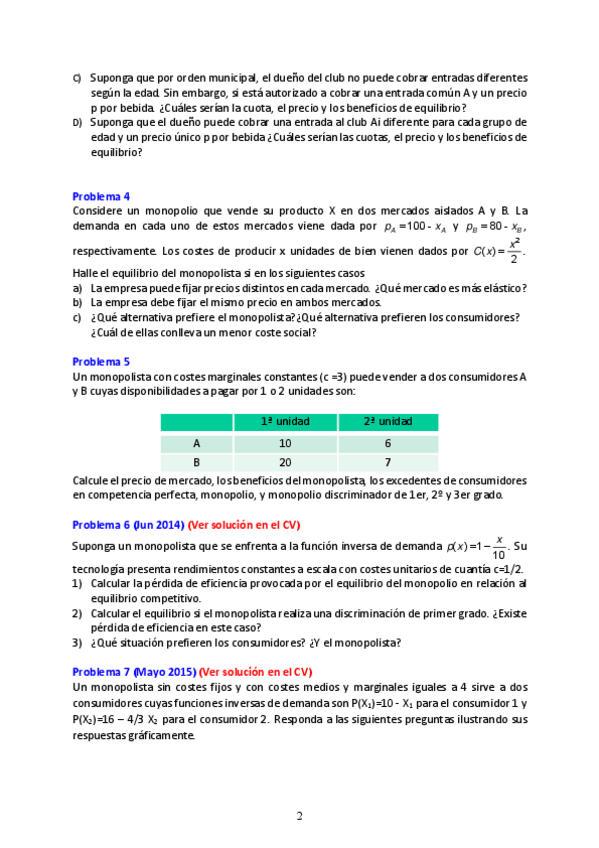 C) Suponga que por orden municipal, el dueño del club no puede cobrar entradas diferentes según la edad. Sin embargo, si está autorizado a cobrar una entrada común A y un precio p por bebida. ¿Cuáles serían la cuota, el precio y los beneficios de equilibrio?
D) Suponga que el dueño puede cobrar una entrada al club Ai diferente para cada grupo de edad y un precio único p por bebida ¿Cuáles serían las cuotas, el precio y los beneficios de equilibrio?

Problema 4
Considere un monopolio que vende su producto X en dos mercados aislados A y B. La demanda en cada uno de estos mercados viene dada por $p_A = 100 - x_A$ y $p_B = 80 - x_B$, respectivamente. Los costes de producir x unidades de bien vienen dados por $C(x) = \frac{x^2}{2}$.
Halle el equilibrio del monopolista si en los siguientes casos
a) La empresa puede fijar precios distintos en cada mercado. ¿Qué mercado es más elástico?
b) La empresa debe fijar el mismo precio en ambos mercados.
c) ¿Qué alternativa prefiere el monopolista? ¿Qué alternativa prefieren los consumidores? ¿Cuál de ellas conlleva un menor coste social?

Problema 5
Un monopolista con costes marginales constantes (c =3) puede vender a dos consumidores A y B cuyas disponibilidades a pagar por 1 o 2 unidades son:

| | 1ª unidad | 2ª unidad |
|---|---|---|
| A | 10 | 6 |
| B | 20 | 7 |

Calcule el precio de mercado, los beneficios del monopolista, los excedentes de consumidores en competencia perfecta, monopolio, y monopolio discriminador de 1er, 2º y 3er grado.

Problema 6 (Jun 2014) (Ver solución en el CV)
Suponga un monopolista que se enfrenta a la función inversa de demanda $p(x) = 1 - \frac{x}{10}$. Su tecnología presenta rendimientos constantes a escala con costes unitarios de cuantía c=1/2.
1) Calcular la pérdida de eficiencia provocada por el equilibrio del monopolio en relación al equilibrio competitivo.
2) Calcular el equilibrio si el monopolista realiza una discriminación de primer grado. ¿Existe pérdida de eficiencia en este caso?
3) ¿Qué situación prefieren los consumidores? ¿Y el monopolista?

Problema 7 (Mayo 2015) (Ver solución en el CV)
Un monopolista sin costes fijos y con costes medios y marginales iguales a 4 sirve a dos consumidores cuyas funciones inversas de demanda son $P(X_1)=10 - X_1$ para el consumidor 1 y $P(X_2)=16 - 4/3\ X_2$ para el consumidor 2. Responda a las siguientes preguntas ilustrando sus respuestas gráficamente.

2